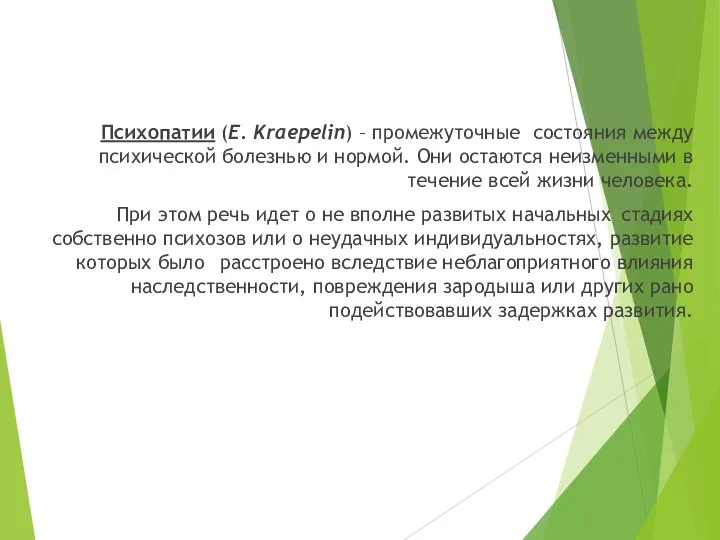 Психопатии (E. Kraepelin) – промежуточные состояния между психической болезнью и нормой. Они остаются неизменными в течение всей жизни человека.

При этом речь идет о не вполне развитых начальных стадиях собственно психозов или о неудачных индивидуальностях, развитие которых было расстроено вследствие неблагоприятного влияния наследственности, повреждения зародыша или других рано подействовавших задержках развития.